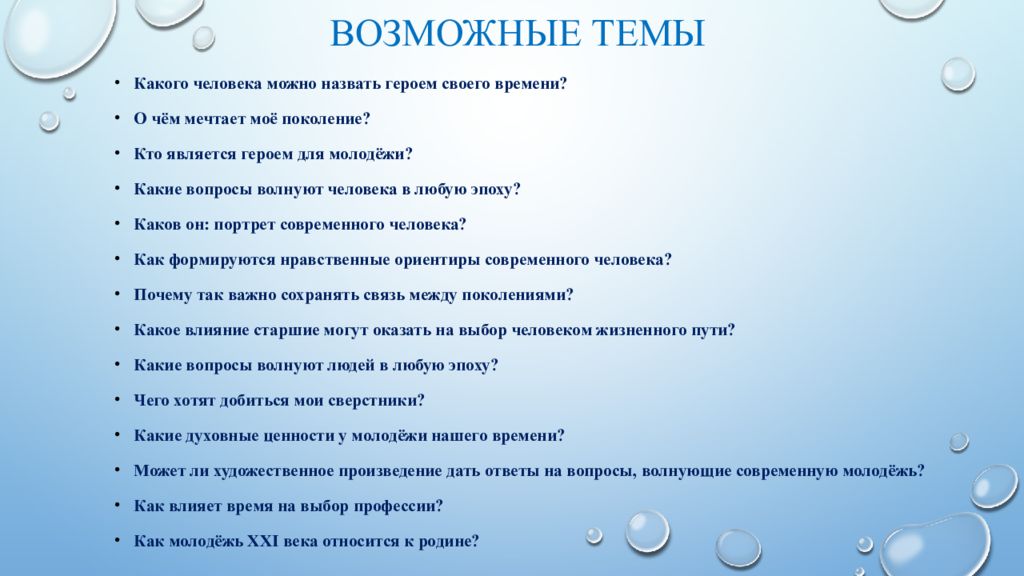 ВОЗМОЖНЫЕ ТЕМЫ

• Какого человека можно назвать героем своего времени?
• О чём мечтает моё поколение?
• Кто является героем для молодёжи?
• Какие вопросы волнуют человека в любую эпоху?
• Каков он: портрет современного человека?
• Как формируются нравственные ориентиры современного человека?
• Почему так важно сохранять связь между поколениями?
• Какое влияние старшие могут оказать на выбор человеком жизненного пути?
• Какие вопросы волнуют людей в любую эпоху?
• Чего хотят добиться мои сверстники?
• Какие духовные ценности у молодёжи нашего времени?
• Может ли художественное произведение дать ответы на вопросы, волнующие современную молодёжь?
• Как влияет время на выбор профессии?
• Как молодёжь XXI века относится к родине?